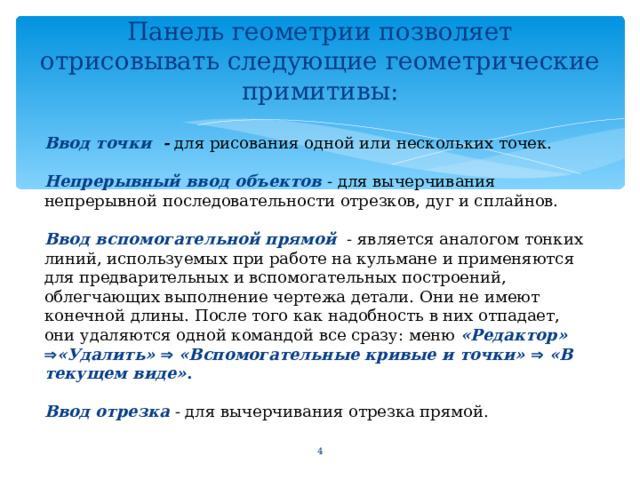 Панель геометрии позволяет отрисовывать следующие геометрические примитивы:

Ввод точки - для рисования одной или нескольких точек.

Непрерывный ввод объектов - для вычерчивания непрерывной последовательности отрезков, дуг и сплайнов.

Ввод вспомогательной прямой - является аналогом тонких линий, используемых при работе на кульмане и применяются для предварительных и вспомогательных построений, облегчающих выполнение чертежа детали. Они не имеют конечной длины. После того как надобность в них отпадает, они удаляются одной командой все сразу: меню «Редактор» ⇒«Удалить» ⇒ «Вспомогательные кривые и точки» ⇒ «В текущем виде».

Ввод отрезка - для вычерчивания отрезка прямой.

4